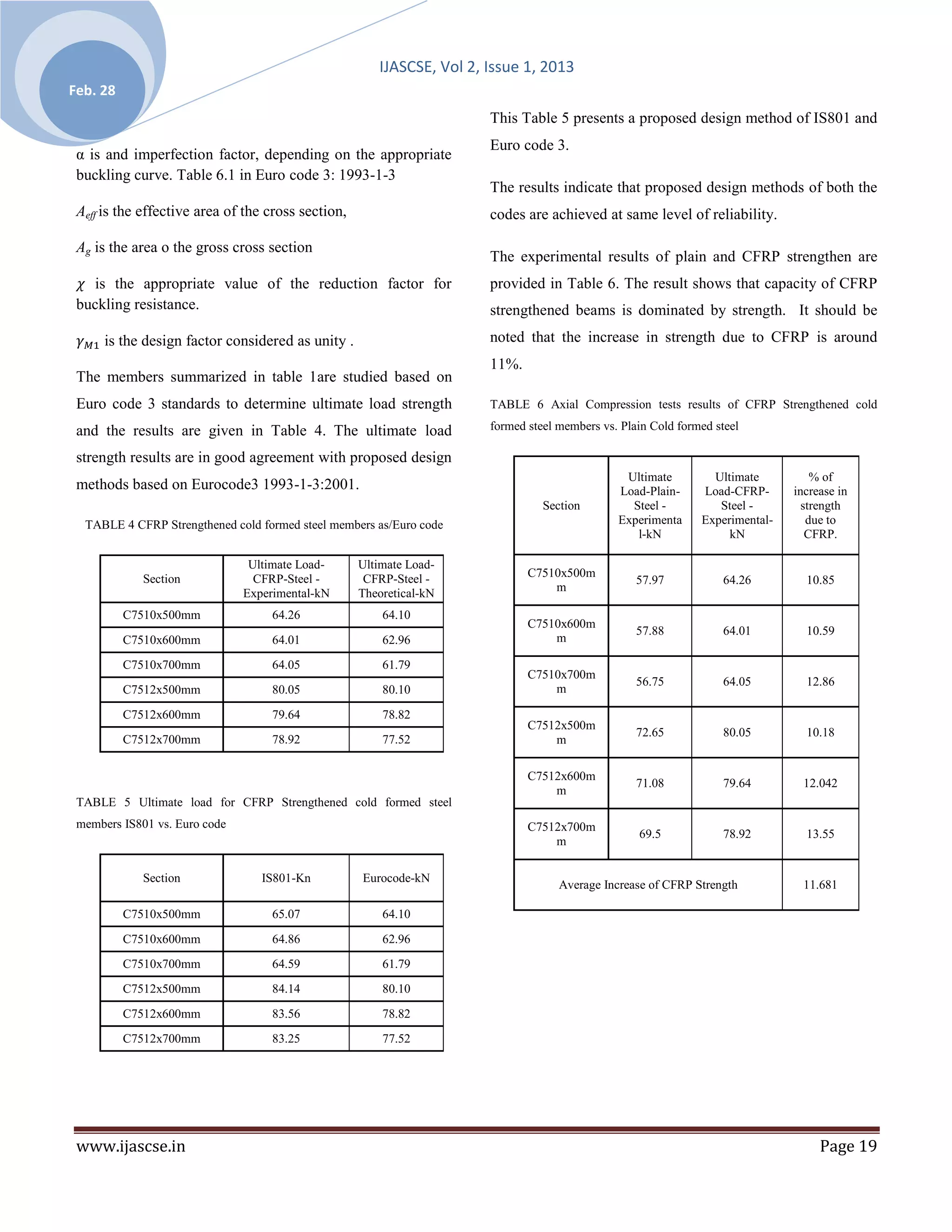 Feb. 28

IJASCSE, Vol 2, Issue 1, 2013

α is and imperfection factor, depending on the appropriate buckling curve. Table 6.1 in Euro code 3: 1993-1-3

$A_{eff}$ is the effective area of the cross section,

$A_g$ is the area o the gross cross section

$\chi$ is the appropriate value of the reduction factor for buckling resistance.

$\gamma_{M1}$ is the design factor considered as unity .

The members summarized in table 1are studied based on Euro code 3 standards to determine ultimate load strength and the results are given in Table 4. The ultimate load strength results are in good agreement with proposed design methods based on Eurocode3 1993-1-3:2001.

TABLE 4 CFRP Strengthened cold formed steel members as/Euro code

| Section | Ultimate Load-CFRP-Steel - Experimental-kN | Ultimate Load-CFRP-Steel - Theoretical-kN |
|---|---|---|
| C7510x500mm | 64.26 | 64.10 |
| C7510x600mm | 64.01 | 62.96 |
| C7510x700mm | 64.05 | 61.79 |
| C7512x500mm | 80.05 | 80.10 |
| C7512x600mm | 79.64 | 78.82 |
| C7512x700mm | 78.92 | 77.52 |

TABLE 5 Ultimate load for CFRP Strengthened cold formed steel members IS801 vs. Euro code

| Section | IS801-Kn | Eurocode-kN |
|---|---|---|
| C7510x500mm | 65.07 | 64.10 |
| C7510x600mm | 64.86 | 62.96 |
| C7510x700mm | 64.59 | 61.79 |
| C7512x500mm | 84.14 | 80.10 |
| C7512x600mm | 83.56 | 78.82 |
| C7512x700mm | 83.25 | 77.52 |

This Table 5 presents a proposed design method of IS801 and Euro code 3.

The results indicate that proposed design methods of both the codes are achieved at same level of reliability.

The experimental results of plain and CFRP strengthen are provided in Table 6. The result shows that capacity of CFRP strengthened beams is dominated by strength. It should be noted that the increase in strength due to CFRP is around 11%.

TABLE 6 Axial Compression tests results of CFRP Strengthened cold formed steel members vs. Plain Cold formed steel

| Section | Ultimate Load-Plain-Steel - Experimental-kN | Ultimate Load-CFRP-Steel - Experimental-kN | % of increase in strength due to CFRP. |
|---|---|---|---|
| C7510x500mm | 57.97 | 64.26 | 10.85 |
| C7510x600mm | 57.88 | 64.01 | 10.59 |
| C7510x700mm | 56.75 | 64.05 | 12.86 |
| C7512x500mm | 72.65 | 80.05 | 10.18 |
| C7512x600mm | 71.08 | 79.64 | 12.042 |
| C7512x700mm | 69.5 | 78.92 | 13.55 |
| Average Increase of CFRP Strength | | | 11.681 |

www.ijascse.in Page 19